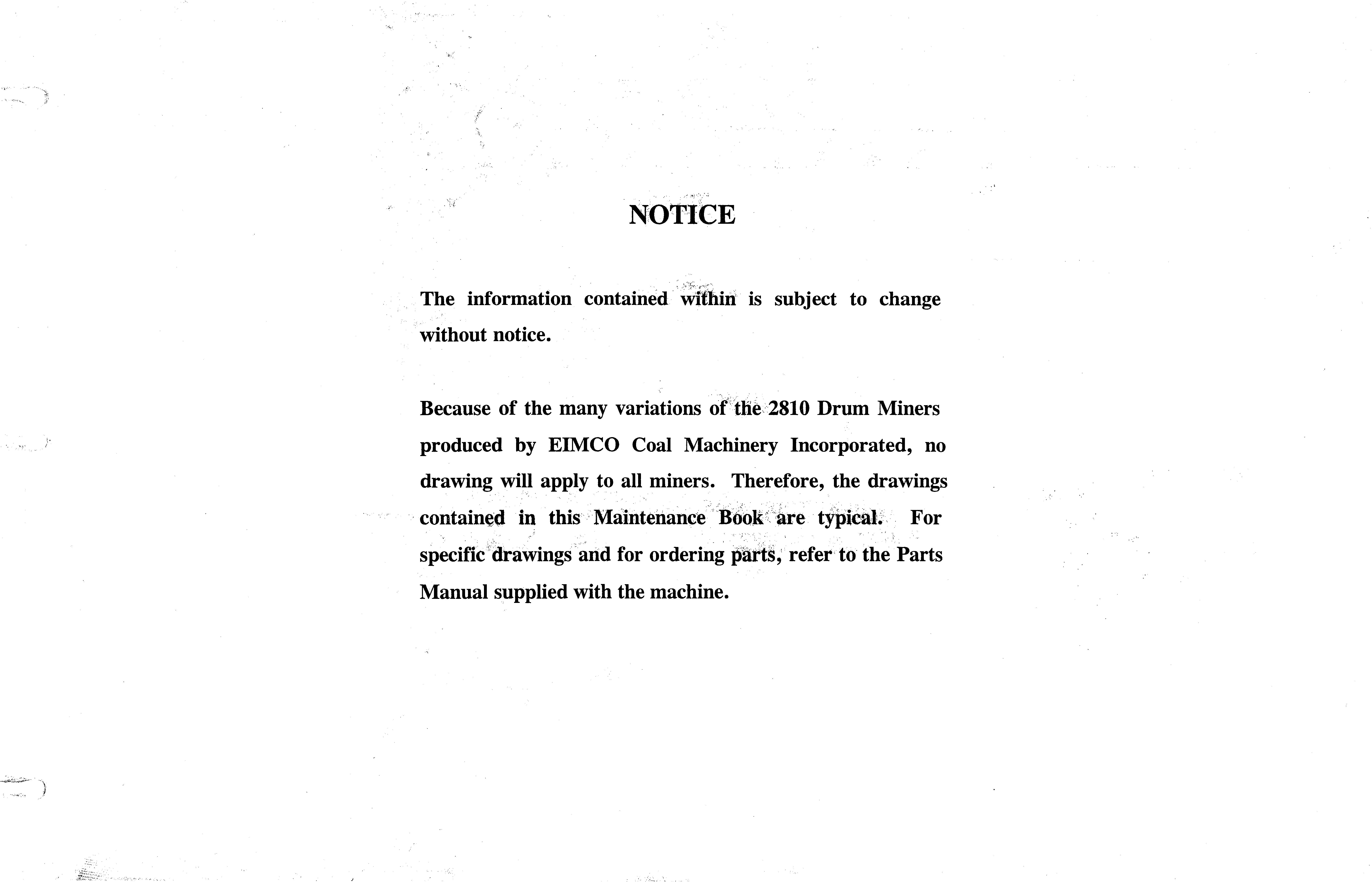 NOTICE

The information contained within is subject to change without notice.

Because of the many variations of the 2810 Drum Miners produced by EIMCO Coal Machinery Incorporated, no drawing will apply to all miners. Therefore, the drawings contained in this Maintenance Book are typical. For specific drawings and for ordering parts, refer to the Parts Manual supplied with the machine.